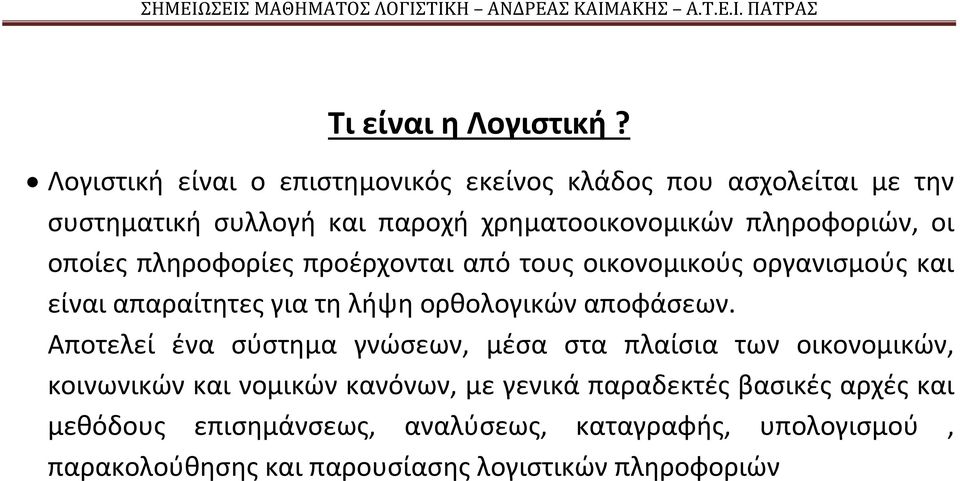 ΣΗΜΕΙΩΣΕΙΣ ΜΑΘΗΜΑΤΟΣ ΛΟΓΙΣΤΙΚΗ – ΑΝΔΡΕΑΣ ΚΑΙΜΑΚΗΣ – Α.Τ.Ε.Ι. ΠΑΤΡΑΣ

Τι είναι η Λογιστική ?

• Λογιστική είναι ο επιστημονικός εκείνος κλάδος που ασχολείται με την συστηματική συλλογή και παροχή χρηματοοικονομικών πληροφοριών, οι οποίες πληροφορίες προέρχονται από τους οικονομικούς οργανισμούς και είναι απαραίτητες για τη λήψη ορθολογικών αποφάσεων.
Αποτελεί ένα σύστημα γνώσεων, μέσα στα πλαίσια των οικονομικών, κοινωνικών και νομικών κανόνων, με γενικά παραδεκτές βασικές αρχές και μεθόδους επισημάνσεως, αναλύσεως, καταγραφής, υπολογισμού , παρακολούθησης και παρουσίασης λογιστικών πληροφοριών